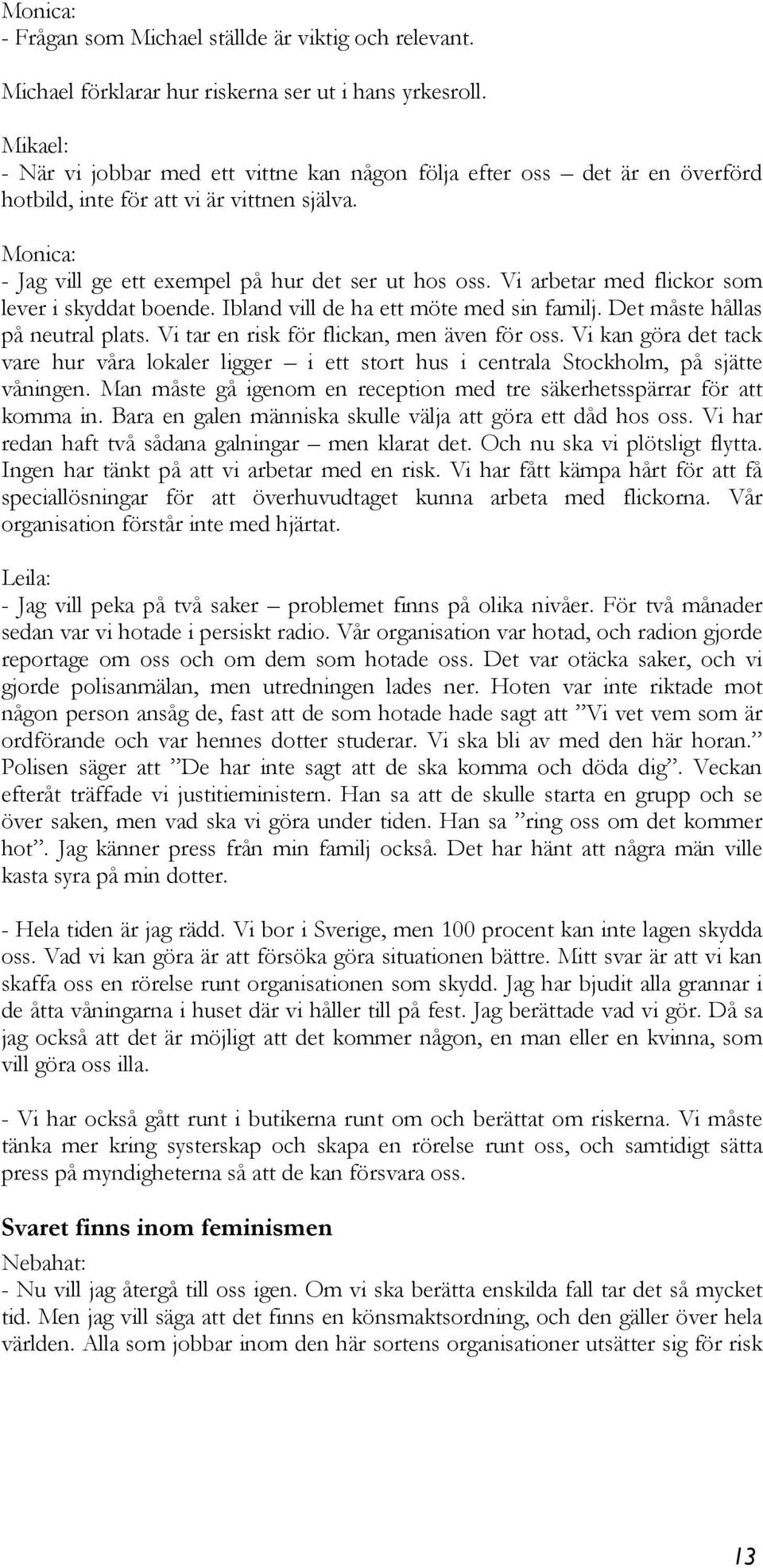 Monica:
- Frågan som Michael ställde är viktig och relevant.

Michael förklarar hur riskerna ser ut i hans yrkesroll.

Mikael:
- När vi jobbar med ett vittne kan någon följa efter oss – det är en överförd hotbild, inte för att vi är vittnen själva.

Monica:
- Jag vill ge ett exempel på hur det ser ut hos oss. Vi arbetar med flickor som lever i skyddat boende. Ibland vill de ha ett möte med sin familj. Det måste hållas på neutral plats. Vi tar en risk för flickan, men även för oss. Vi kan göra det tack vare hur våra lokaler ligger – i ett stort hus i centrala Stockholm, på sjätte våningen. Man måste gå igenom en reception med tre säkerhetsspärrar för att komma in. Bara en galen människa skulle välja att göra ett dåd hos oss. Vi har redan haft två sådana galningar – men klarat det. Och nu ska vi plötsligt flytta. Ingen har tänkt på att vi arbetar med en risk. Vi har fått kämpa hårt för att få speciallösningar för att överhuvudtaget kunna arbeta med flickorna. Vår organisation förstår inte med hjärtat.

Leila:
- Jag vill peka på två saker – problemet finns på olika nivåer. För två månader sedan var vi hotade i persiskt radio. Vår organisation var hotad, och radion gjorde reportage om oss och om dem som hotade oss. Det var otäcka saker, och vi gjorde polisanmälan, men utredningen lades ner. Hoten var inte riktade mot någon person ansåg de, fast att de som hotade hade sagt att ”Vi vet vem som är ordförande och var hennes dotter studerar. Vi ska bli av med den här horan.” Polisen säger att ”De har inte sagt att de ska komma och döda dig”. Veckan efteråt träffade vi justitieministern. Han sa att de skulle starta en grupp och se över saken, men vad ska vi göra under tiden. Han sa ”ring oss om det kommer hot”. Jag känner press från min familj också. Det har hänt att några män ville kasta syra på min dotter.

- Hela tiden är jag rädd. Vi bor i Sverige, men 100 procent kan inte lagen skydda oss. Vad vi kan göra är att försöka göra situationen bättre. Mitt svar är att vi kan skaffa oss en rörelse runt organisationen som skydd. Jag har bjudit alla grannar i de åtta våningarna i huset där vi håller till på fest. Jag berättade vad vi gör. Då sa jag också att det är möjligt att det kommer någon, en man eller en kvinna, som vill göra oss illa.

- Vi har också gått runt i butikerna runt om och berättat om riskerna. Vi måste tänka mer kring systerskap och skapa en rörelse runt oss, och samtidigt sätta press på myndigheterna så att de kan försvara oss.

Svaret finns inom feminismen
Nebahat:
- Nu vill jag återgå till oss igen. Om vi ska berätta enskilda fall tar det så mycket tid. Men jag vill säga att det finns en könsmaktsordning, och den gäller över hela världen. Alla som jobbar inom den här sortens organisationer utsätter sig för risk

13